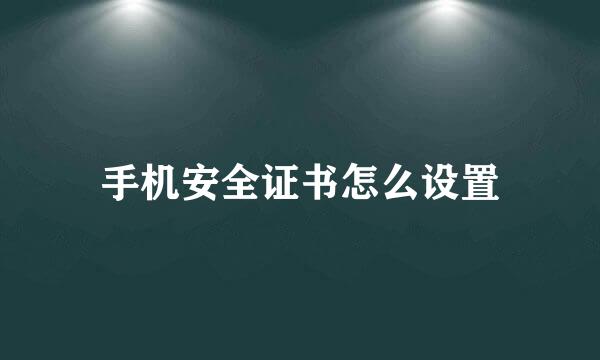 手机安全证书怎么设置